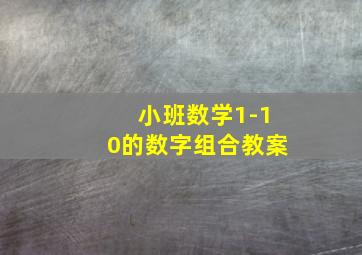 小班数学1-10的数字组合教案